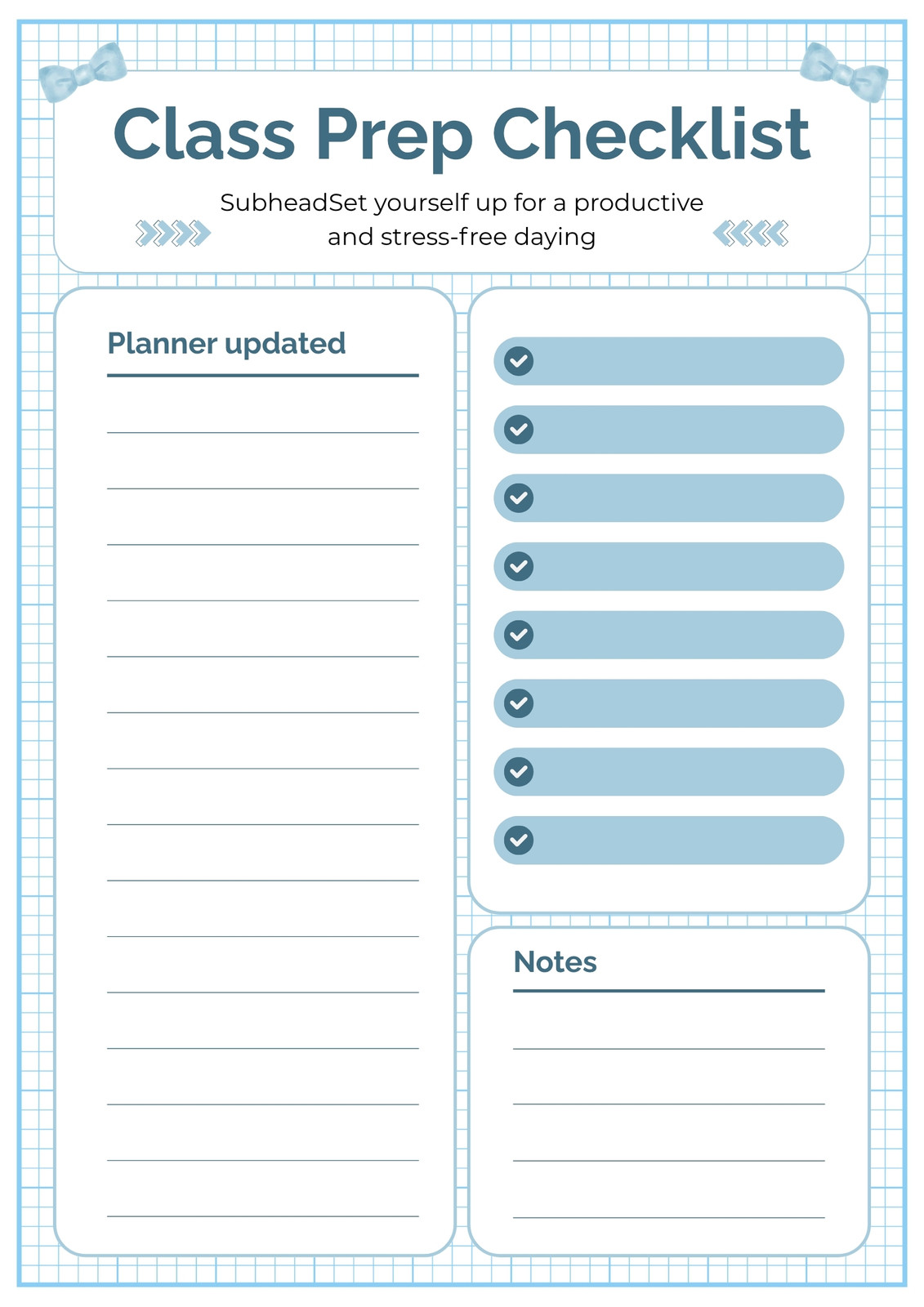 Class Prep Checklist

SubheadSet yourself up for a productive and stress-free daying

Planner updated

Notes